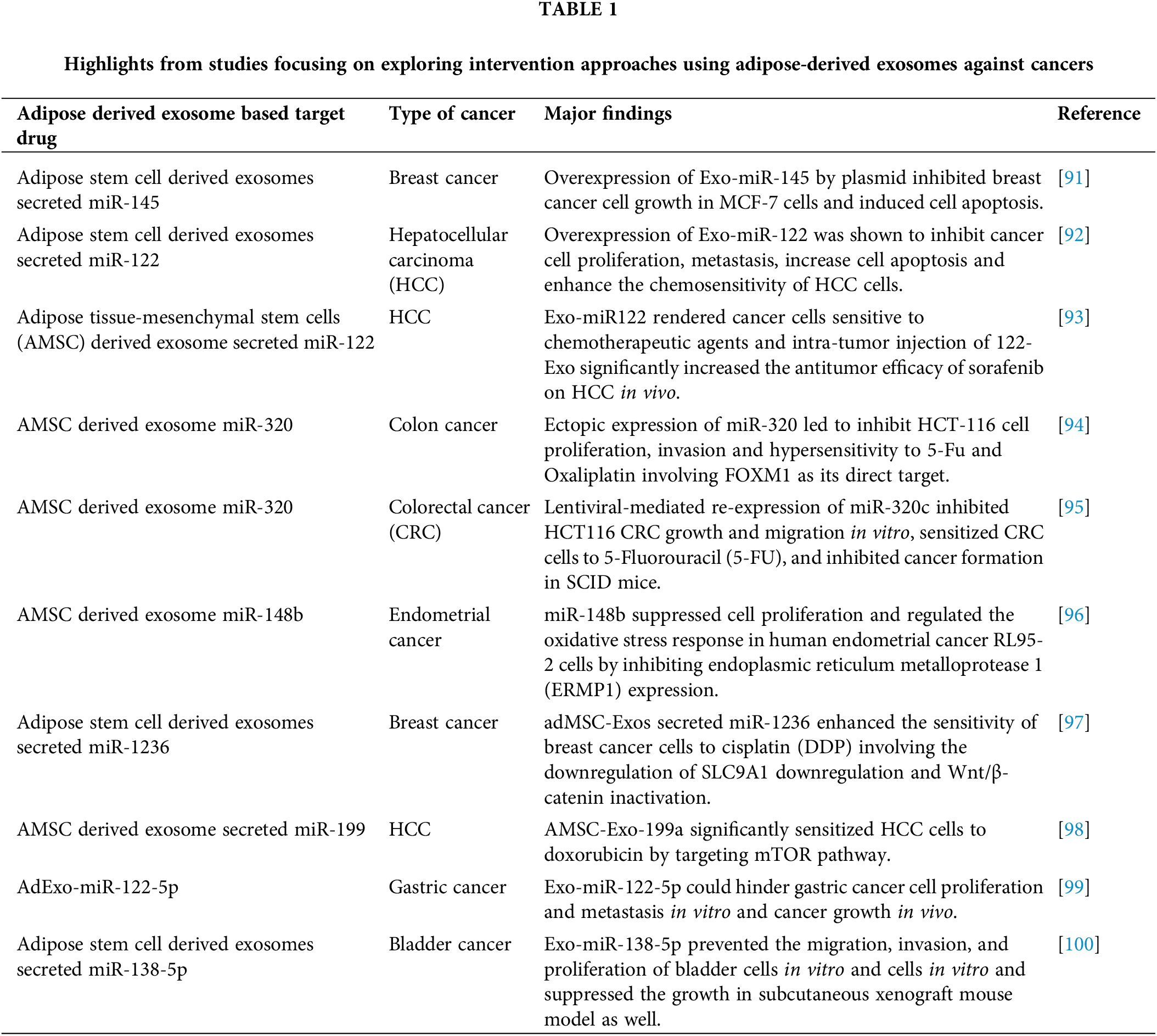 TABLE 1

Highlights from studies focusing on exploring intervention approaches using adipose-derived exosomes against cancers

| Adipose derived exosome based target drug | Type of cancer | Major findings | Reference |
|---|---|---|---|
| Adipose stem cell derived exosomes secreted miR-145 | Breast cancer | Overexpression of Exo-miR-145 by plasmid inhibited breast cancer cell growth in MCF-7 cells and induced cell apoptosis. | [91] |
| Adipose stem cell derived exosomes secreted miR-122 | Hepatocellular carcinoma (HCC) | Overexpression of Exo-miR-122 was shown to inhibit cancer cell proliferation, metastasis, increase cell apoptosis and enhance the chemosensitivity of HCC cells. | [92] |
| Adipose tissue-mesenchymal stem cells (AMSC) derived exosome secreted miR-122 | HCC | Exo-miR122 rendered cancer cells sensitive to chemotherapeutic agents and intra-tumor injection of 122-Exo significantly increased the antitumor efficacy of sorafenib on HCC in vivo. | [93] |
| AMSC derived exosome miR-320 | Colon cancer | Ectopic expression of miR-320 led to inhibit HCT-116 cell proliferation, invasion and hypersensitivity to 5-Fu and Oxaliplatin involving FOXM1 as its direct target. | [94] |
| AMSC derived exosome miR-320 | Colorectal cancer (CRC) | Lentiviral-mediated re-expression of miR-320c inhibited HCT116 CRC growth and migration in vitro, sensitized CRC cells to 5-Fluorouracil (5-FU), and inhibited cancer formation in SCID mice. | [95] |
| AMSC derived exosome miR-148b | Endometrial cancer | miR-148b suppressed cell proliferation and regulated the oxidative stress response in human endometrial cancer RL95-2 cells by inhibiting endoplasmic reticulum metalloprotease 1 (ERMP1) expression. | [96] |
| Adipose stem cell derived exosomes secreted miR-1236 | Breast cancer | adMSC-Exos secreted miR-1236 enhanced the sensitivity of breast cancer cells to cisplatin (DDP) involving the downregulation of SLC9A1 downregulation and Wnt/β-catenin inactivation. | [97] |
| AMSC derived exosome secreted miR-199 | HCC | AMSC-Exo-199a significantly sensitized HCC cells to doxorubicin by targeting mTOR pathway. | [98] |
| AdExo-miR-122-5p | Gastric cancer | Exo-miR-122-5p could hinder gastric cancer cell proliferation and metastasis in vitro and cancer growth in vivo. | [99] |
| Adipose stem cell derived exosomes secreted miR-138-5p | Bladder cancer | Exo-miR-138-5p prevented the migration, invasion, and proliferation of bladder cells in vitro and cells in vitro and suppressed the growth in subcutaneous xenograft mouse model as well. | [100] |